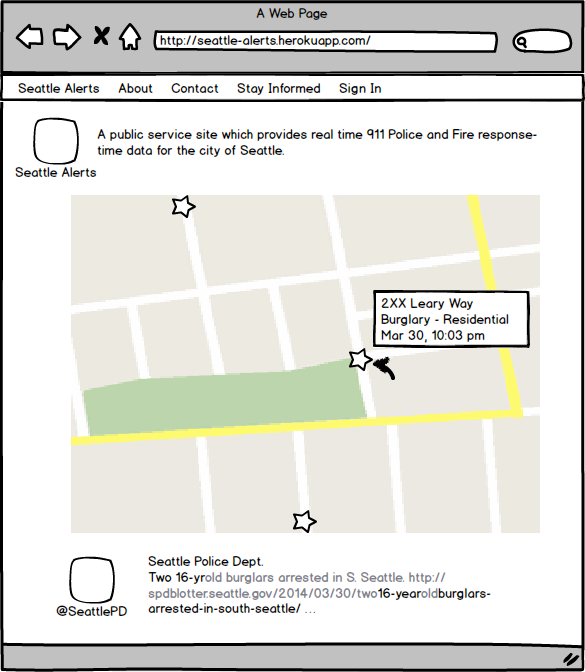 A Web Page

http://seattle-alerts.herokuapp.com/

Seattle Alerts About Contact Stay Informed Sign In

Seattle Alerts

A public service site which provides real time 911 Police and Fire response-time data for the city of Seattle.

2XX Leary Way
Burglary - Residential
Mar 30, 10:03 pm

@SeattlePD

Seattle Police Dept.
Two 16-yrold burglars arrested in S. Seattle. http://spdblotter.seattle.gov/2014/03/30/two16-yearoldburglars-arrested-in-south-seattle/ ...